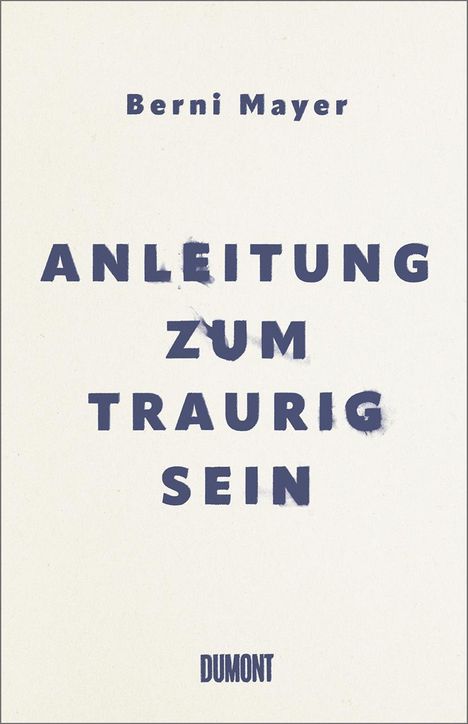 Berni Mayer

ANLEITUNG ZUM TRAURIG SEIN

DUMONT